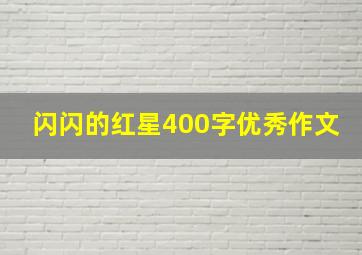 闪闪的红星400字优秀作文